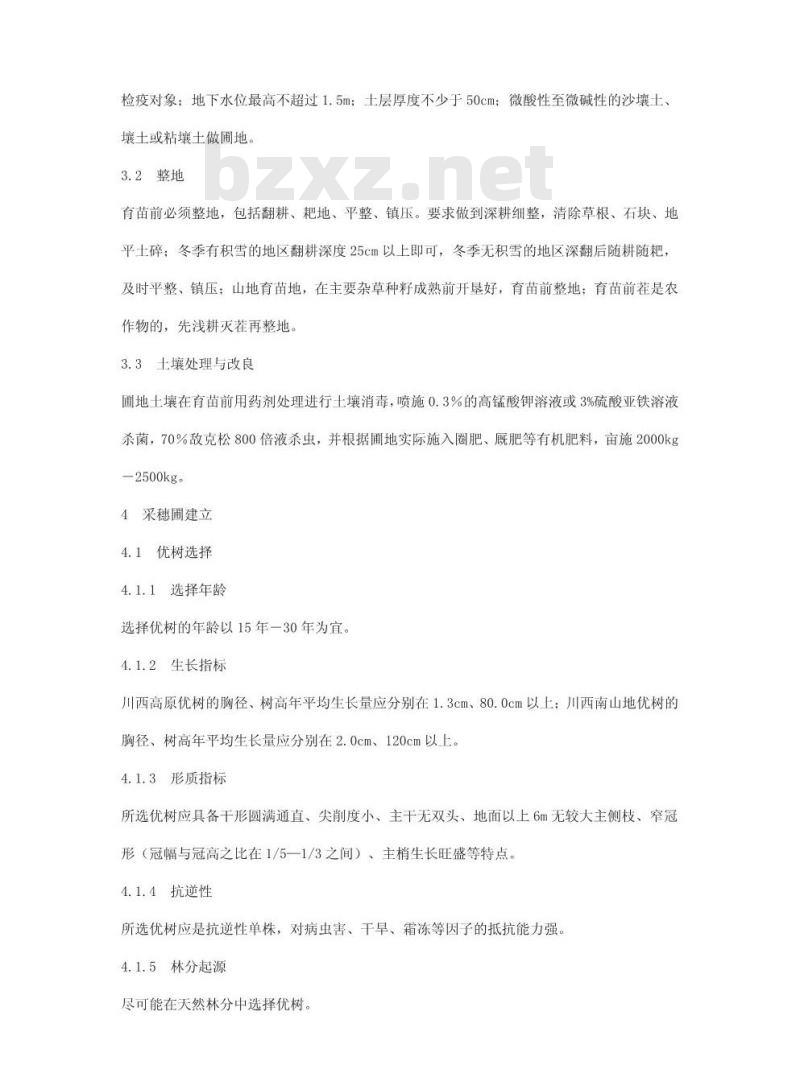 检疫对象；地下水位最高不超过 1.5m；土层厚度不少于 50cm；微酸性至微碱性的沙壤土、壤土或粘壤土做圃地。

bzxz.net

3.2 整地

育苗前必须整地，包括翻耕、耙地、平整、镇压。要求做到深耕细整，清除草根、石块、地平土碎；冬季有积雪的地区翻耕深度 25cm 以上即可，冬季无积雪的地区深翻后随耕随耙，及时平整、镇压；山地育苗地，在主要杂草种籽成熟前开垦好，育苗前整地；育苗前茬是农作物的，先浅耕灭茬再整地。

3.3 土壤处理与改良

圃地土壤在育苗前用药剂处理进行土壤消毒，喷施 0.3%的高锰酸钾溶液或 3%硫酸亚铁溶液杀菌，70%敌克松 800 倍液杀虫，并根据圃地实际施入圈肥、厩肥等有机肥料，亩施 2000kg－2500kg。

4 采穗圃建立

4.1 优树选择

4.1.1 选择年龄

选择优树的年龄以 15 年－30 年为宜。

4.1.2 生长指标

川西高原优树的胸径、树高年平均生长量应分别在 1.3cm、80.0cm 以上；川西南山地优树的胸径、树高年平均生长量应分别在 2.0cm、120cm 以上。

4.1.3 形质指标

所选优树应具备干形圆满通直、尖削度小、主干无双头、地面以上 6m 无较大主侧枝、窄冠形（冠幅与冠高之比在 1/5—1/3 之间）、主梢生长旺盛等特点。

4.1.4 抗逆性

所选优树应是抗逆性单株，对病虫害、干旱、霜冻等因子的抵抗能力强。

4.1.5 林分起源

尽可能在天然林分中选择优树。